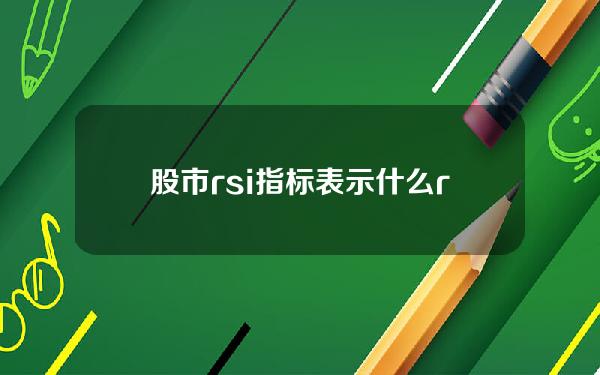 股市rsi指标表示什么r